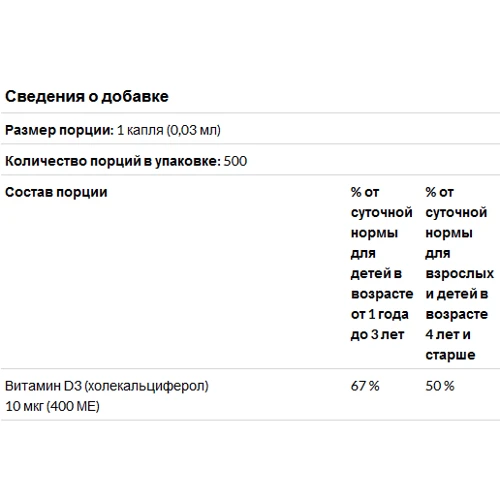 Сведения о добавке

Размер порции: 1 капля (0,03 мл)

Количество порций в упаковке: 500

| Состав порции | % от суточной нормы для детей в возрасте от 1 года до 3 лет | % от суточной нормы для взрослых и детей в возрасте 4 лет и старше |
|---|---|---|
| Витамин D3 (холекальциферол) 10 мкг (400 МЕ) | 67 % | 50 % |